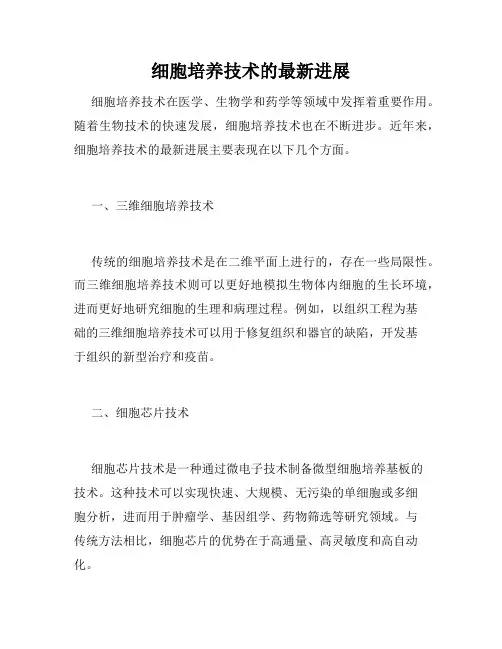 细胞培养技术的最新进展

细胞培养技术在医学、生物学和药学等领域中发挥着重要作用。随着生物技术的快速发展，细胞培养技术也在不断进步。近年来，细胞培养技术的最新进展主要表现在以下几个方面。

一、三维细胞培养技术

传统的细胞培养技术是在二维平面上进行的，存在一些局限性。而三维细胞培养技术则可以更好地模拟生物体内细胞的生长环境，进而更好地研究细胞的生理和病理过程。例如，以组织工程为基础的三维细胞培养技术可以用于修复组织和器官的缺陷，开发基于组织的新型治疗和疫苗。

二、细胞芯片技术

细胞芯片技术是一种通过微电子技术制备微型细胞培养基板的技术。这种技术可以实现快速、大规模、无污染的单细胞或多细胞分析，进而用于肿瘤学、基因组学、药物筛选等研究领域。与传统方法相比，细胞芯片的优势在于高通量、高灵敏度和高自动化。